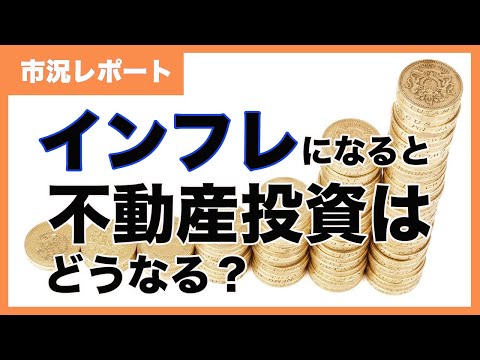 市況レポート

インフレになると
不動産投資は
どうなる？